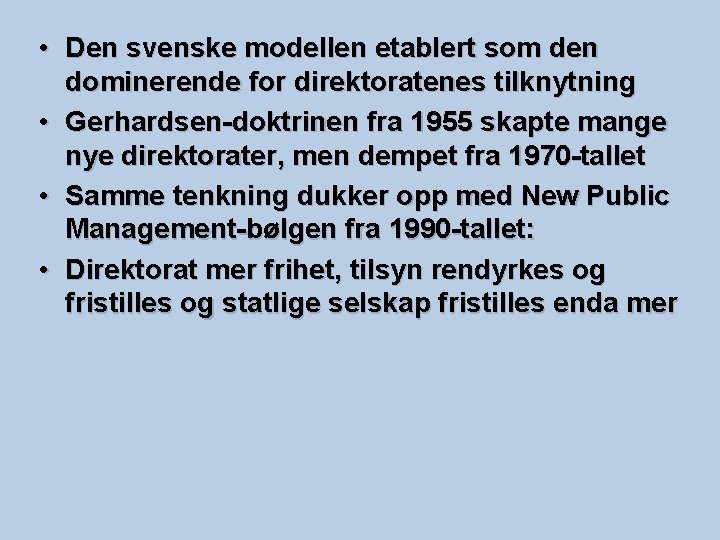 • Den svenske modellen etablert som den dominerende for direktoratenes tilknytning
• Gerhardsen-doktrinen fra 1955 skapte mange nye direktorater, men dempet fra 1970-tallet
• Samme tenkning dukker opp med New Public Management-bølgen fra 1990-tallet:
• Direktorat mer frihet, tilsyn rendyrkes og fristilles og statlige selskap fristilles enda mer